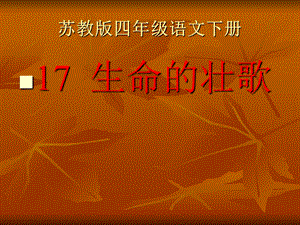 苏教版四年级语文下册

17 生命的壮歌